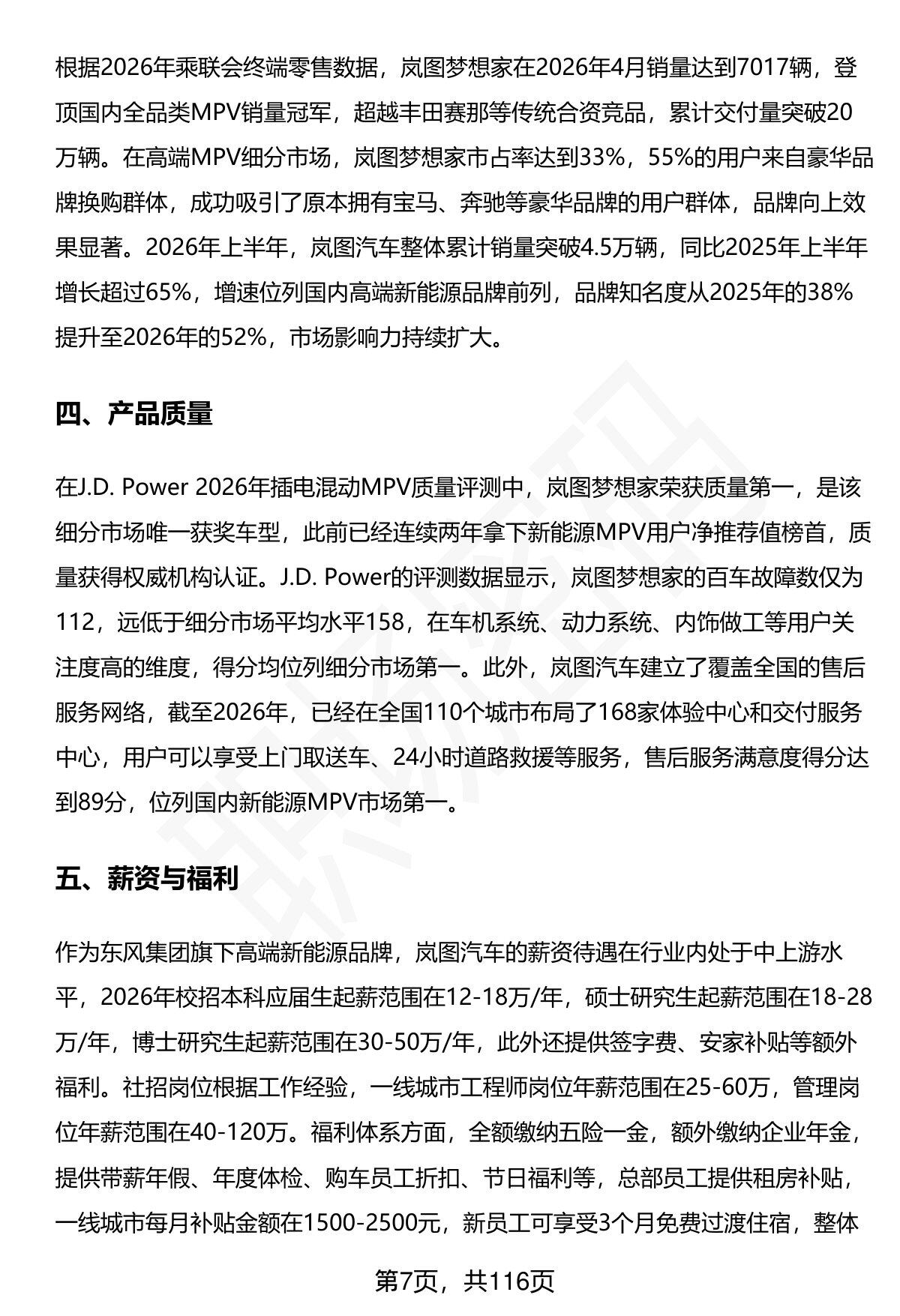 根据2026年乘联会终端零售数据，岚图梦想家在2026年4月销量达到7017辆，登顶国内全品类MPV销量冠军，超越丰田赛那等传统合资竞品，累计交付量突破20万辆。在高端MPV细分市场，岚图梦想家市占率达到33%，55%的用户来自豪华品牌换购群体，成功吸引了原本拥有宝马、奔驰等豪华品牌的用户群体，品牌向上效果显著。2026年上半年，岚图汽车整体累计销量突破4.5万辆，同比2025年上半年增长超过65%，增速位列国内高端新能源品牌前列，品牌知名度从2025年的38%提升至2026年的52%，市场影响力持续扩大。

四、产品质量

在J.D. Power 2026年插电混动MPV质量评测中，岚图梦想家荣获质量第一，是该细分市场唯一获奖车型，此前已经连续两年拿下新能源MPV用户净推荐值榜首，质量获得权威机构认证。J.D. Power的评测数据显示，岚图梦想家的百车故障数仅为112，远低于细分市场平均水平158，在车机系统、动力系统、内饰做工等用户关注度高的维度，得分均位列细分市场第一。此外，岚图汽车建立了覆盖全国的售后服务网络，截至2026年，已经在全国110个城市布局了168家体验中心和交付服务中心，用户可以享受上门取送车、24小时道路救援等服务，售后服务满意度得分达到89分，位列国内新能源MPV市场第一。

五、薪资与福利

作为东风集团旗下高端新能源品牌，岚图汽车的薪资待遇在行业内处于中上游水平，2026年校招本科应届生起薪范围在12-18万/年，硕士研究生起薪范围在18-28万/年，博士研究生起薪范围在30-50万/年，此外还提供签字费、安家补贴等额外福利。社招岗位根据工作经验，一线城市工程师岗位年薪范围在25-60万，管理岗位年薪范围在40-120万。福利体系方面，全额缴纳五险一金，额外缴纳企业年金，提供带薪年假、年度体检、购车员工折扣、节日福利等，总部员工提供租房补贴，一线城市每月补贴金额在1500-2500元，新员工可享受3个月免费过渡住宿，整体

第7页，共116页